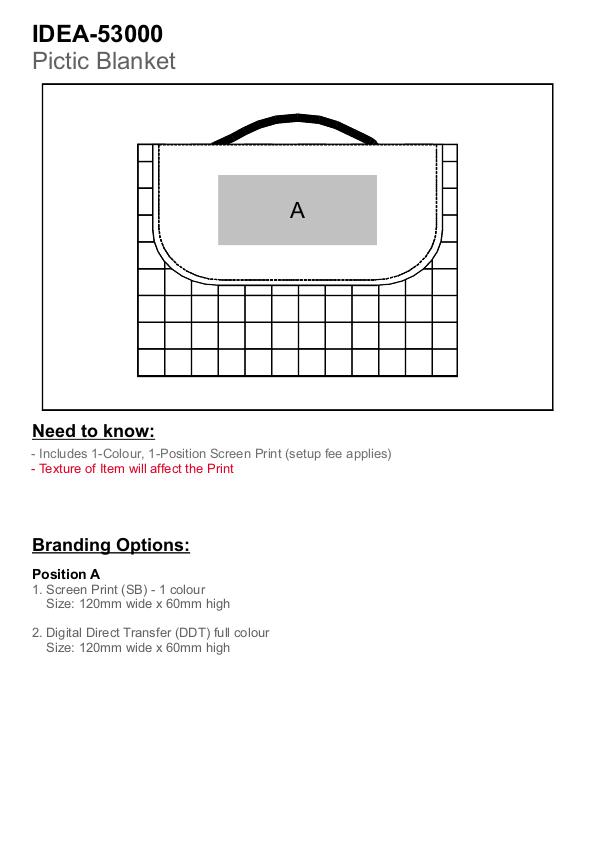 IDEA-53000
Pictic Blanket

A

Need to know:

- Includes 1-Colour, 1-Position Screen Print (setup fee applies)
- Texture of Item will affect the Print

Branding Options:

Position A
1. Screen Print (SB) - 1 colour
Size: 120mm wide x 60mm high

2. Digital Direct Transfer (DDT) full colour
Size: 120mm wide x 60mm high